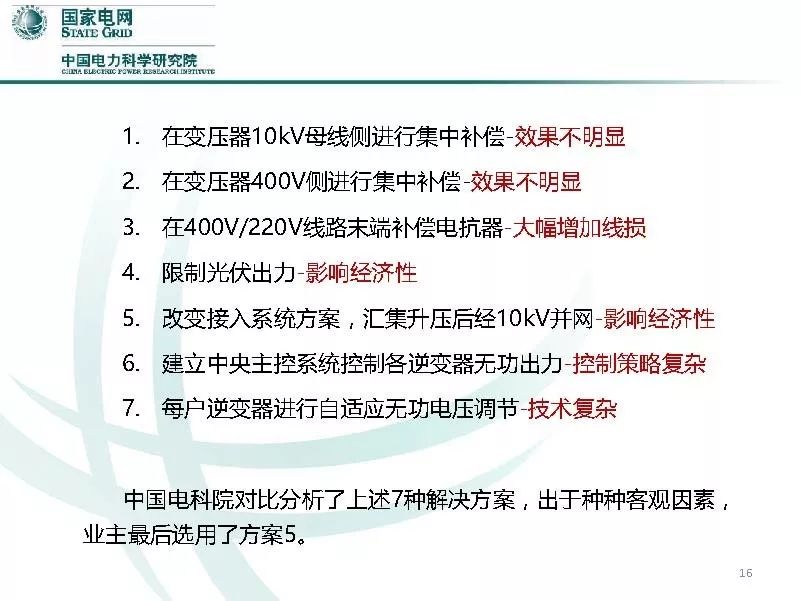 国家电网
STATE GRID
中国电力科学研究院
CHINA ELECTRIC POWER RESEARCH INSTITUTE

1. 在变压器10kV母线侧进行集中补偿-效果不明显
2. 在变压器400V侧进行集中补偿-效果不明显
3. 在400V/220V线路末端补偿电抗器-大幅增加线损
4. 限制光伏出力-影响经济性
5. 改变接入系统方案，汇集升压后经10kV并网-影响经济性
6. 建立中央主控系统控制各逆变器无功出力-控制策略复杂
7. 每户逆变器进行自适应无功电压调节-技术复杂

中国电科院对比分析了上述7种解决方案，出于种种客观因素，业主最后选用了方案5。

16